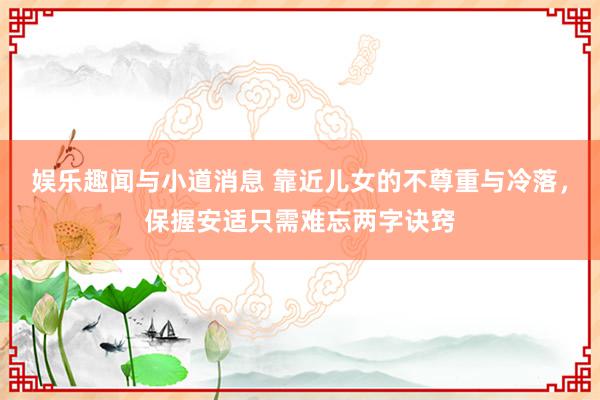 娱乐趣闻与小道消息 靠近儿女的不尊重与冷落，保握安适只需难忘两字诀窍